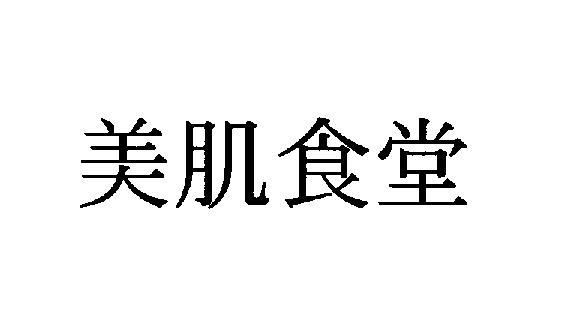 美肌食堂